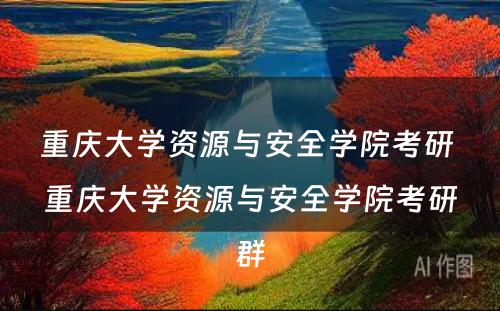 重庆大学资源与安全学院考研

重庆大学资源与安全学院考研群

AI 作图